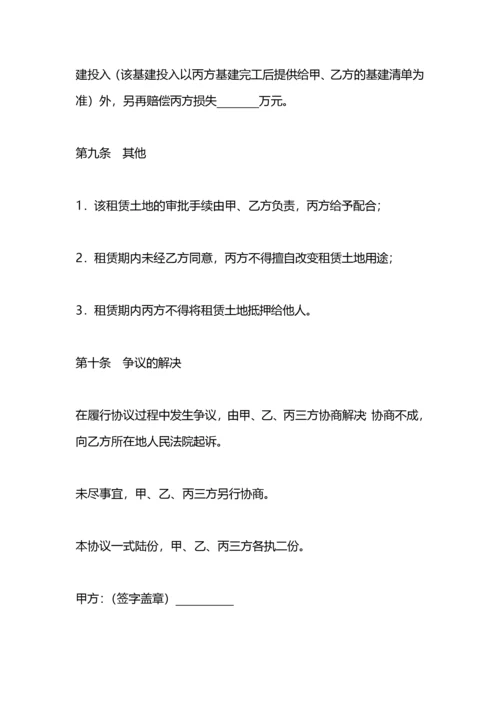 建投入（该基建投入以丙方基建完工后提供给甲、乙方的基建清单为准）外，另再赔偿丙方损失________万元。

第九条　其他

1．该租赁土地的审批手续由甲、乙方负责，丙方给予配合；

2．租赁期内未经乙方同意，丙方不得擅自改变租赁土地用途；

3．租赁期内丙方不得将租赁土地抵押给他人。

第十条　争议的解决

在履行协议过程中发生争议，由甲、乙、丙三方协商解决 协商不成，向乙方所在地人民法院起诉。

未尽事宜，甲、乙、丙三方另行协商。

本协议一式陆份，甲、乙、丙三方各执二份。

甲方：（签字盖章）___________